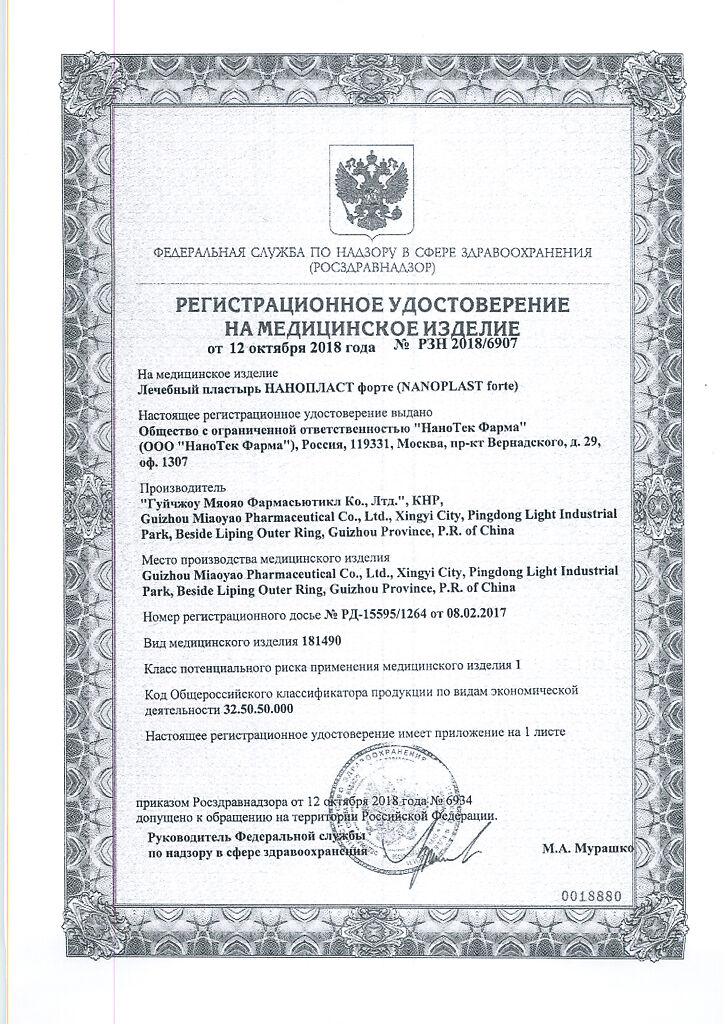 ФЕДЕРАЛЬНАЯ СЛУЖБА ПО НАДЗОРУ В СФЕРЕ ЗДРАВООХРАНЕНИЯ
(РОСЗДРАВНАДЗОР)

РЕГИСТРАЦИОННОЕ УДОСТОВЕРЕНИЕ
НА МЕДИЦИНСКОЕ ИЗДЕЛИЕ
от 12 октября 2018 года № РЗН 2018/6907

На медицинское изделие
Лечебный пластырь НАНОПЛАСТ форте (NANOPLAST forte)

Настоящее регистрационное удостоверение выдано
Общество с ограниченной ответственностью "НаноТек Фарма"
(ООО "НаноТек Фарма"), Россия, 119331, Москва, пр-кт Вернадского, д. 29, оф. 1307

Производитель
"Гуйчжоу Мяояо Фармасьютикл Ко., Лтд.", КНР,
Guizhou Miaoyao Pharmaceutical Co., Ltd., Xingyi City, Pingdong Light Industrial Park, Beside Liping Outer Ring, Guizhou Province, P.R. of China

Место производства медицинского изделия
Guizhou Miaoyao Pharmaceutical Co., Ltd., Xingyi City, Pingdong Light Industrial Park, Beside Liping Outer Ring, Guizhou Province, P.R. of China

Номер регистрационного досье № РД-15595/1264 от 08.02.2017

Вид медицинского изделия 181490

Класс потенциального риска применения медицинского изделия 1

Код Общероссийского классификатора продукции по видам экономической деятельности 32.50.50.000

Настоящее регистрационное удостоверение имеет приложение на 1 листе

приказом Росздравнадзора от 12 октября 2018 года № 6934
допущено к обращению на территории Российской Федерации.

Руководитель Федеральной службы
по надзору в сфере здравоохранения
М.А. Мурашко

0018880